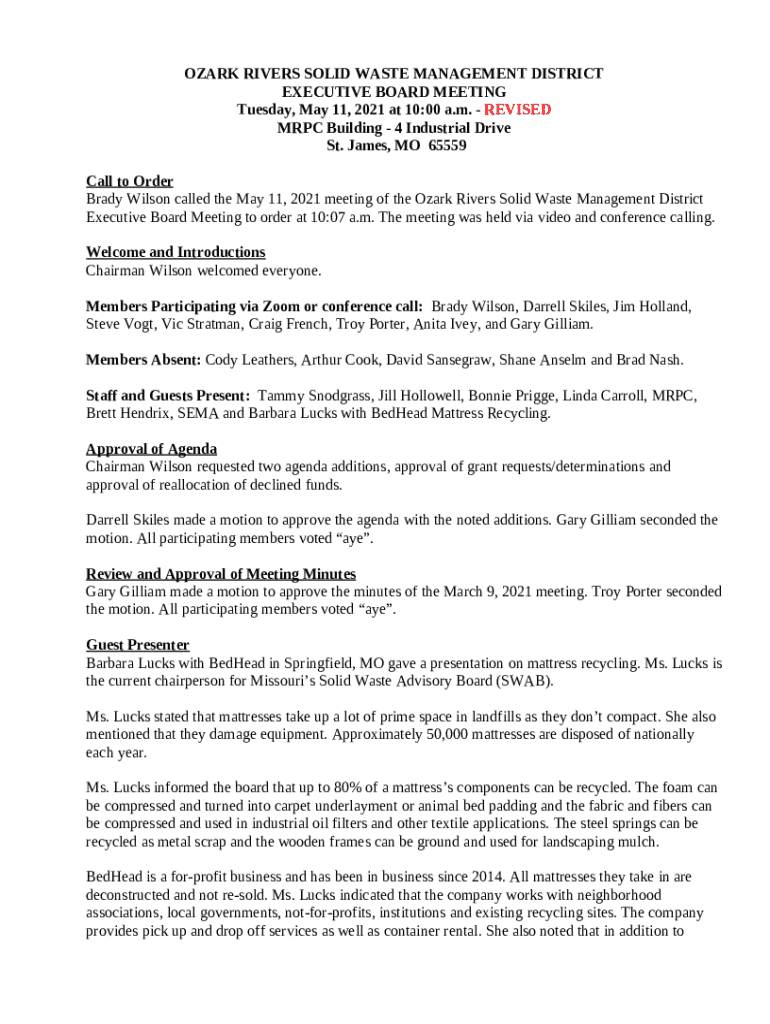 OZARK RIVERS SOLID WASTE MANAGEMENT DISTRICT
EXECUTIVE BOARD MEETING
Tuesday, May 11, 2021 at 10:00 a.m. - REVISED
MRPC Building - 4 Industrial Drive
St. James, MO 65559

Call to Order
Brady Wilson called the May 11, 2021 meeting of the Ozark Rivers Solid Waste Management District Executive Board Meeting to order at 10:07 a.m. The meeting was held via video and conference calling.

Welcome and Introductions
Chairman Wilson welcomed everyone.

Members Participating via Zoom or conference call: Brady Wilson, Darrell Skiles, Jim Holland, Steve Vogt, Vic Stratman, Craig French, Troy Porter, Anita Ivey, and Gary Gilliam.

Members Absent: Cody Leathers, Arthur Cook, David Sansegraw, Shane Anselm and Brad Nash.

Staff and Guests Present: Tammy Snodgrass, Jill Hollowell, Bonnie Prigge, Linda Carroll, MRPC, Brett Hendrix, SEMA and Barbara Lucks with BedHead Mattress Recycling.

Approval of Agenda
Chairman Wilson requested two agenda additions, approval of grant requests/determinations and approval of reallocation of declined funds.

Darrell Skiles made a motion to approve the agenda with the noted additions. Gary Gilliam seconded the motion. All participating members voted “aye”.

Review and Approval of Meeting Minutes
Gary Gilliam made a motion to approve the minutes of the March 9, 2021 meeting. Troy Porter seconded the motion. All participating members voted “aye”.

Guest Presenter
Barbara Lucks with BedHead in Springfield, MO gave a presentation on mattress recycling. Ms. Lucks is the current chairperson for Missouri’s Solid Waste Advisory Board (SWAB).

Ms. Lucks stated that mattresses take up a lot of prime space in landfills as they don’t compact. She also mentioned that they damage equipment. Approximately 50,000 mattresses are disposed of nationally each year.

Ms. Lucks informed the board that up to 80% of a mattress’s components can be recycled. The foam can be compressed and turned into carpet underlayment or animal bed padding and the fabric and fibers can be compressed and used in industrial oil filters and other textile applications. The steel springs can be recycled as metal scrap and the wooden frames can be ground and used for landscaping mulch.

BedHead is a for-profit business and has been in business since 2014. All mattresses they take in are deconstructed and not re-sold. Ms. Lucks indicated that the company works with neighborhood associations, local governments, not-for-profits, institutions and existing recycling sites. The company provides pick up and drop off services as well as container rental. She also noted that in addition to